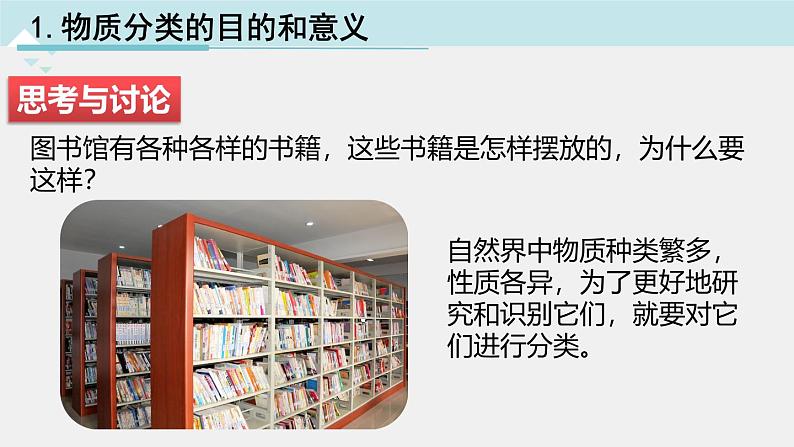 1. 物质分类的目的和意义

思考与讨论

图书馆有各种各样的书籍，这些书籍是怎样摆放的，为什么要这样？

自然界中物质种类繁多，性质各异，为了更好地研究和识别它们，就要对它们进行分类。